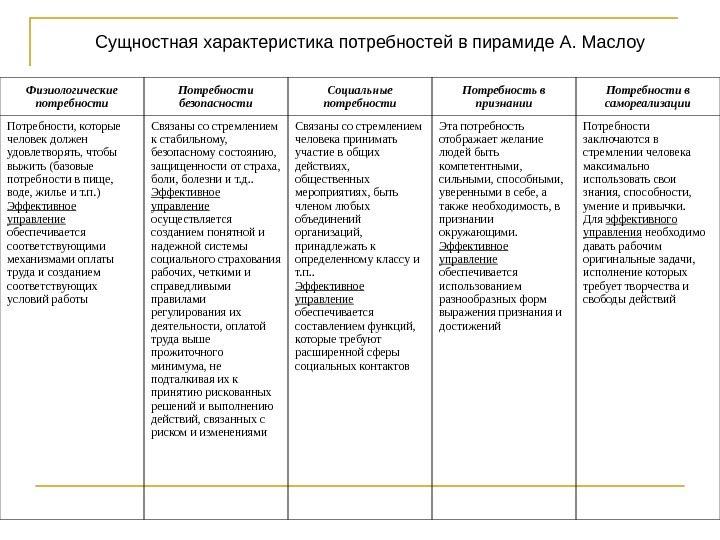 Сущностная характеристика потребностей в пирамиде А. Маслоу

| Физиологические потребности | Потребности безопасности | Социальные потребности | Потребность в признании | Потребности в самореализации |
|---|---|---|---|---|
| Потребности, которые человек должен удовлетворять, чтобы выжить (базовые потребности в пище, воде, жилье и т.п.) Эффективное управление обеспечивается соответствующими механизмами оплаты труда и созданием соответствующих условий работы | Связаны со стремлением к стабильному, безопасному состоянию, защищенности от страха, боли, болезни и т.д.. Эффективное управление осуществляется созданием понятной и надежной системы социального страхования рабочих, четкими и справедливыми правилами регулирования их деятельности, оплатой труда выше прожиточного минимума, не подталкивая их к принятию рискованных решений и выполнению действий, связанных с риском и изменениями | Связаны со стремлением человека принимать участие в общих действиях, общественных мероприятиях, быть членом любых объединений организаций, принадлежать к определенному классу и т.п.. Эффективное управление обеспечивается составлением функций, которые требуют расширенной сферы социальных контактов | Эта потребность отображает желание людей быть компетентными, сильными, способными, уверенными в себе, а также необходимость, в признании окружающими. Эффективное управление обеспечивается использованием разнообразных форм выражения признания и достижений | Потребности заключаются в стремлении человека максимально использовать свои знания, способности, умение и привычки. Для эффективного управления необходимо давать рабочим оригинальные задачи, исполнение которых требует творчества и свободы действий |